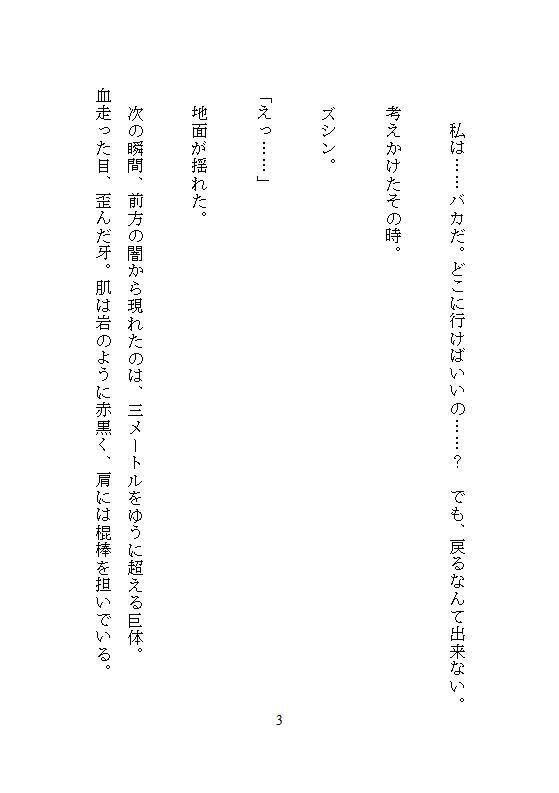 私は……バカだ。どこに行けばいいの……？　でも、戻るなんて出来ない。

考えかけたその時。

ズシン。

「えっ……」

地面が揺れた。

次の瞬間、前方の闇から現れたのは、三メートルをゆうに超える巨体。

血走った目、歪んだ牙。肌は岩のように赤黒く、肩には棍棒を担いでいる。

3